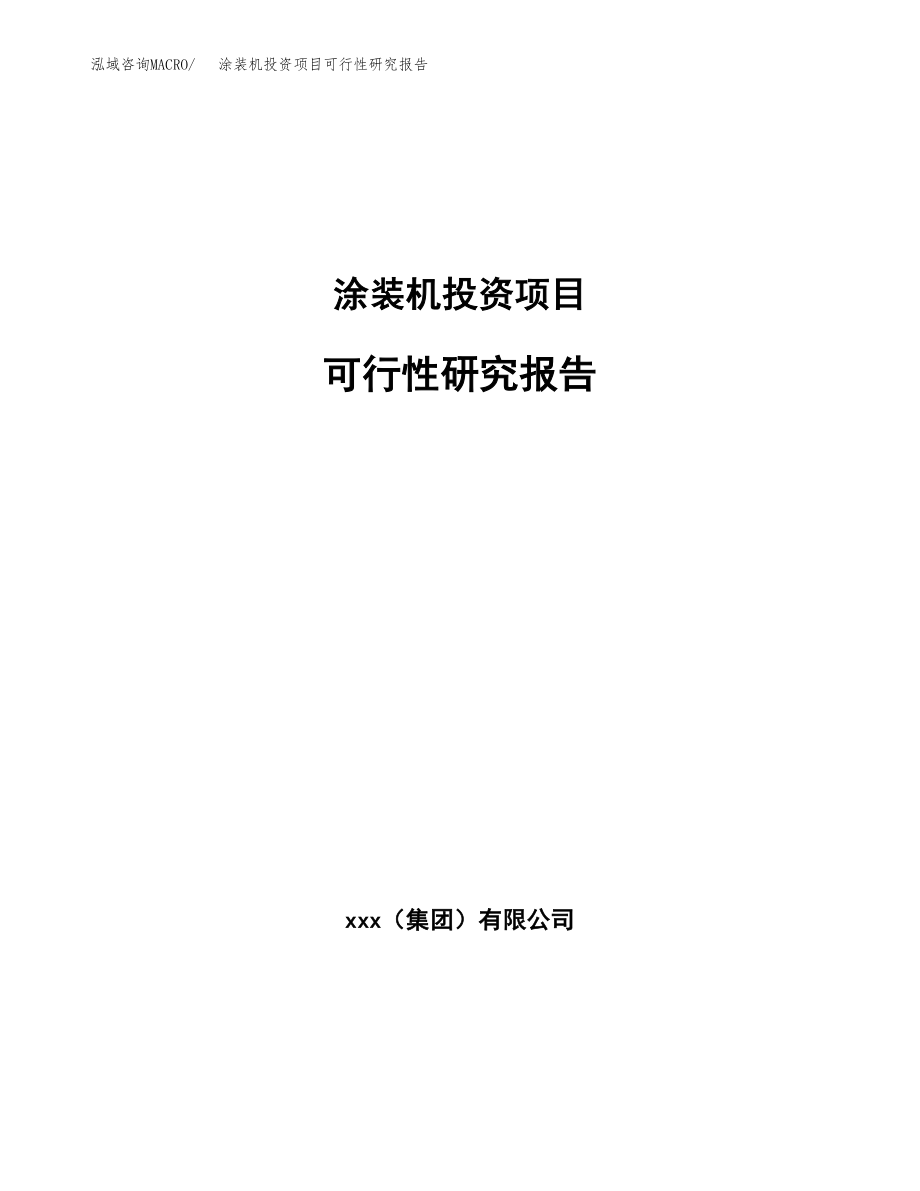 泓域咨询MACRO/　涂装机投资项目可行性研究报告

涂装机投资项目

可行性研究报告

xxx（集团）有限公司